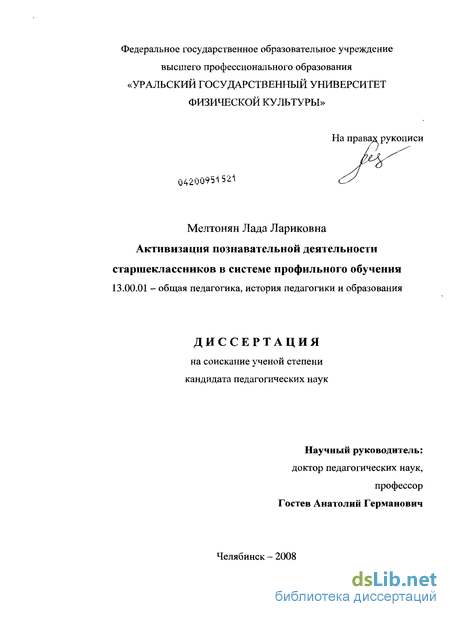 Федеральное государственное образовательное учреждение высшего профессионального образования «УРАЛЬСКИЙ ГОСУДАРСТВЕННЫЙ УНИВЕРСИТЕТ ФИЗИЧЕСКОЙ КУЛЬТУРЫ»

На правах рукописи

04200951521

Мелтонян Лада Лариковна

Активизация познавательной деятельности старшеклассников в системе профильного обучения

13.00.01 – общая педагогика, история педагогики и образования

ДИССЕРТАЦИЯ

на соискание ученой степени кандидата педагогических наук

Научный руководитель:
доктор педагогических наук,
профессор
Гостев Анатолий Германович

Челябинск – 2008

dsLib.net
библиотека диссертаций